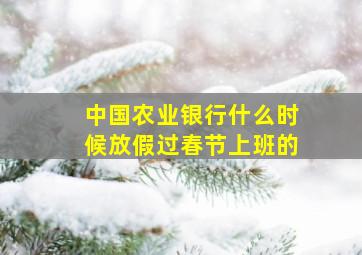 中国农业银行什么时候放假过春节上班的